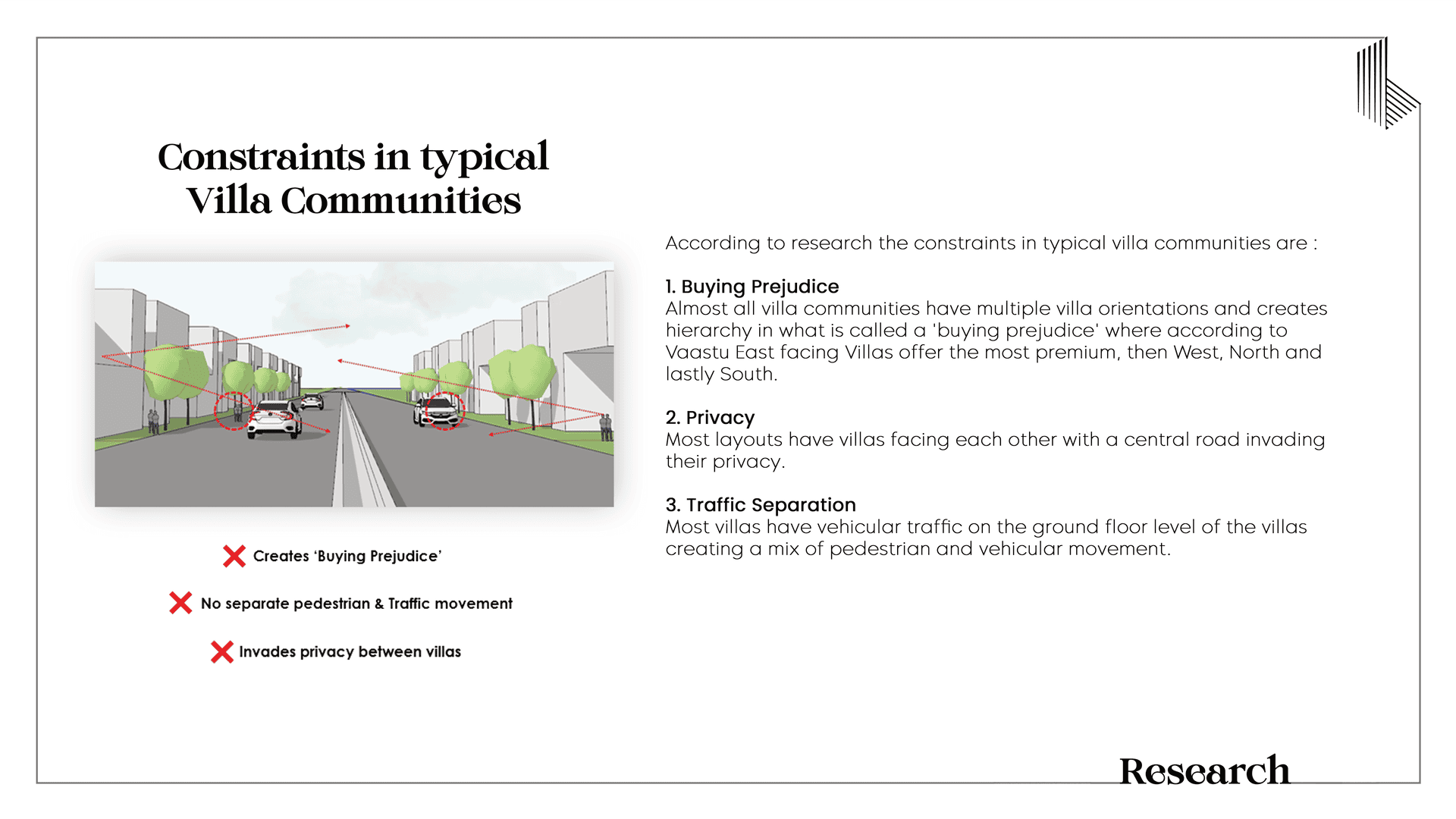 Constraints in typical Villa Communities

Creates 'Buying Prejudice'

No separate pedestrian & Traffic movement

Invades privacy between villas

According to research the constraints in typical villa communities are :

1. Buying Prejudice
Almost all villa communities have multiple villa orientations and creates hierarchy in what is called a 'buying prejudice' where according to Vaastu East facing Villas offer the most premium, then West, North and lastly South.

2. Privacy
Most layouts have villas facing each other with a central road invading their privacy.

3. Traffic Separation
Most villas have vehicular traffic on the ground floor level of the villas creating a mix of pedestrian and vehicular movement.

Research